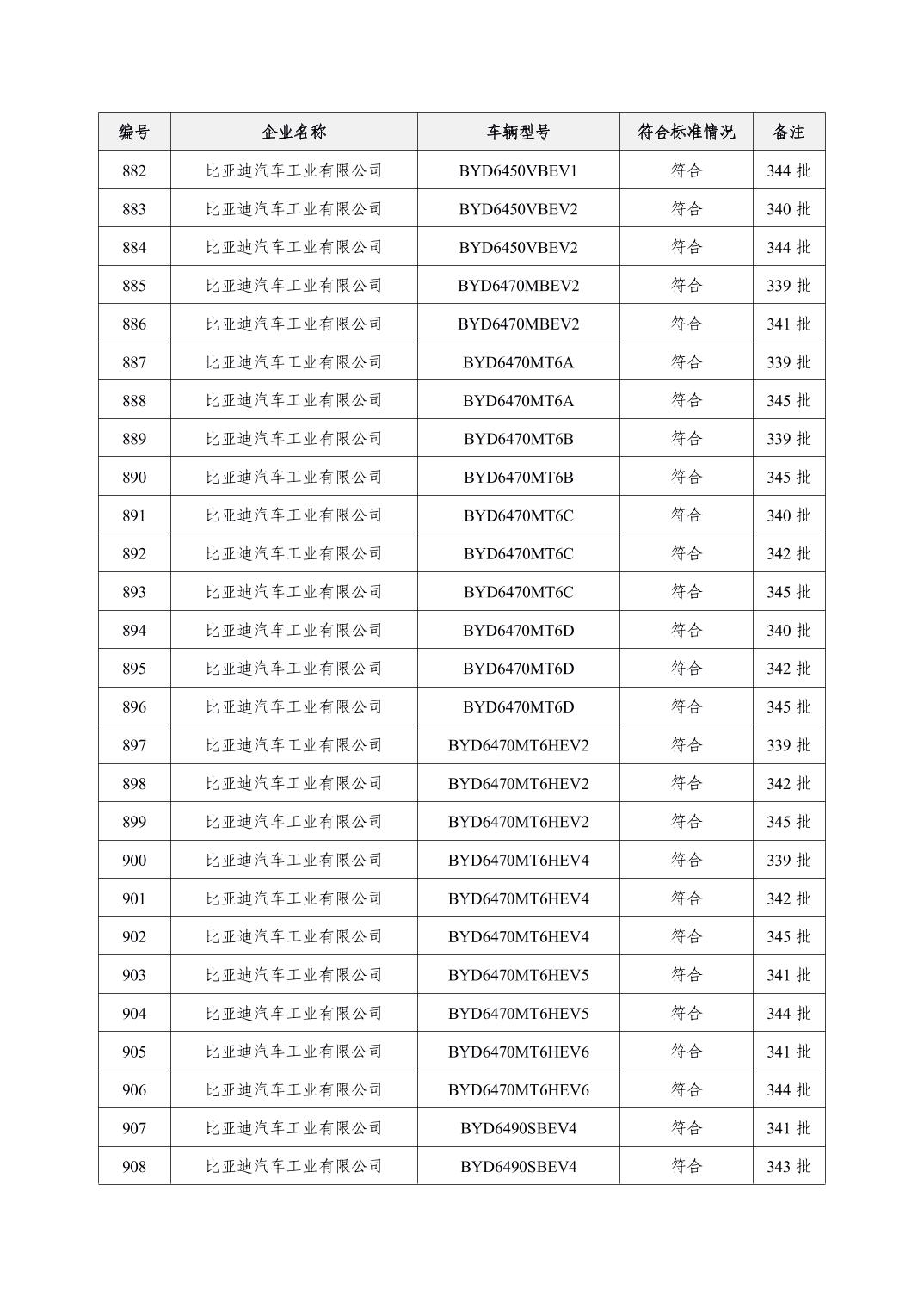 | 编号 | 企业名称 | 车辆型号 | 符合标准情况 | 备注 |
|---|---|---|---|---|
| 882 | 比亚迪汽车工业有限公司 | BYD6450VBEV1 | 符合 | 344 批 |
| 883 | 比亚迪汽车工业有限公司 | BYD6450VBEV2 | 符合 | 340 批 |
| 884 | 比亚迪汽车工业有限公司 | BYD6450VBEV2 | 符合 | 344 批 |
| 885 | 比亚迪汽车工业有限公司 | BYD6470MBEV2 | 符合 | 339 批 |
| 886 | 比亚迪汽车工业有限公司 | BYD6470MBEV2 | 符合 | 341 批 |
| 887 | 比亚迪汽车工业有限公司 | BYD6470MT6A | 符合 | 339 批 |
| 888 | 比亚迪汽车工业有限公司 | BYD6470MT6A | 符合 | 345 批 |
| 889 | 比亚迪汽车工业有限公司 | BYD6470MT6B | 符合 | 339 批 |
| 890 | 比亚迪汽车工业有限公司 | BYD6470MT6B | 符合 | 345 批 |
| 891 | 比亚迪汽车工业有限公司 | BYD6470MT6C | 符合 | 340 批 |
| 892 | 比亚迪汽车工业有限公司 | BYD6470MT6C | 符合 | 342 批 |
| 893 | 比亚迪汽车工业有限公司 | BYD6470MT6C | 符合 | 345 批 |
| 894 | 比亚迪汽车工业有限公司 | BYD6470MT6D | 符合 | 340 批 |
| 895 | 比亚迪汽车工业有限公司 | BYD6470MT6D | 符合 | 342 批 |
| 896 | 比亚迪汽车工业有限公司 | BYD6470MT6D | 符合 | 345 批 |
| 897 | 比亚迪汽车工业有限公司 | BYD6470MT6HEV2 | 符合 | 339 批 |
| 898 | 比亚迪汽车工业有限公司 | BYD6470MT6HEV2 | 符合 | 342 批 |
| 899 | 比亚迪汽车工业有限公司 | BYD6470MT6HEV2 | 符合 | 345 批 |
| 900 | 比亚迪汽车工业有限公司 | BYD6470MT6HEV4 | 符合 | 339 批 |
| 901 | 比亚迪汽车工业有限公司 | BYD6470MT6HEV4 | 符合 | 342 批 |
| 902 | 比亚迪汽车工业有限公司 | BYD6470MT6HEV4 | 符合 | 345 批 |
| 903 | 比亚迪汽车工业有限公司 | BYD6470MT6HEV5 | 符合 | 341 批 |
| 904 | 比亚迪汽车工业有限公司 | BYD6470MT6HEV5 | 符合 | 344 批 |
| 905 | 比亚迪汽车工业有限公司 | BYD6470MT6HEV6 | 符合 | 341 批 |
| 906 | 比亚迪汽车工业有限公司 | BYD6470MT6HEV6 | 符合 | 344 批 |
| 907 | 比亚迪汽车工业有限公司 | BYD6490SBEV4 | 符合 | 341 批 |
| 908 | 比亚迪汽车工业有限公司 | BYD6490SBEV4 | 符合 | 343 批 |